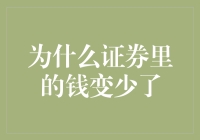 为什么证券里的钱变少了